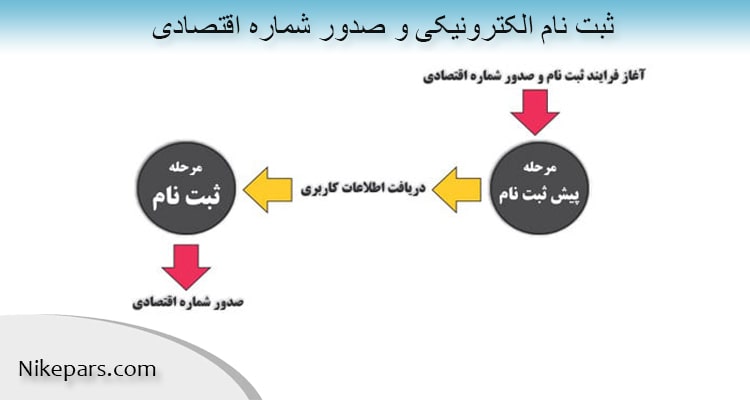 ثبت نام الکترونیکی و صدور شماره اقتصادی

آغاز فرایند ثبت نام و صدور شماره اقتصادی

مرحله
پیش ثبت نام

دریافت اطلاعات کاربری

مرحله
ثبت نام

صدور شماره اقتصادی

Nikepars.com